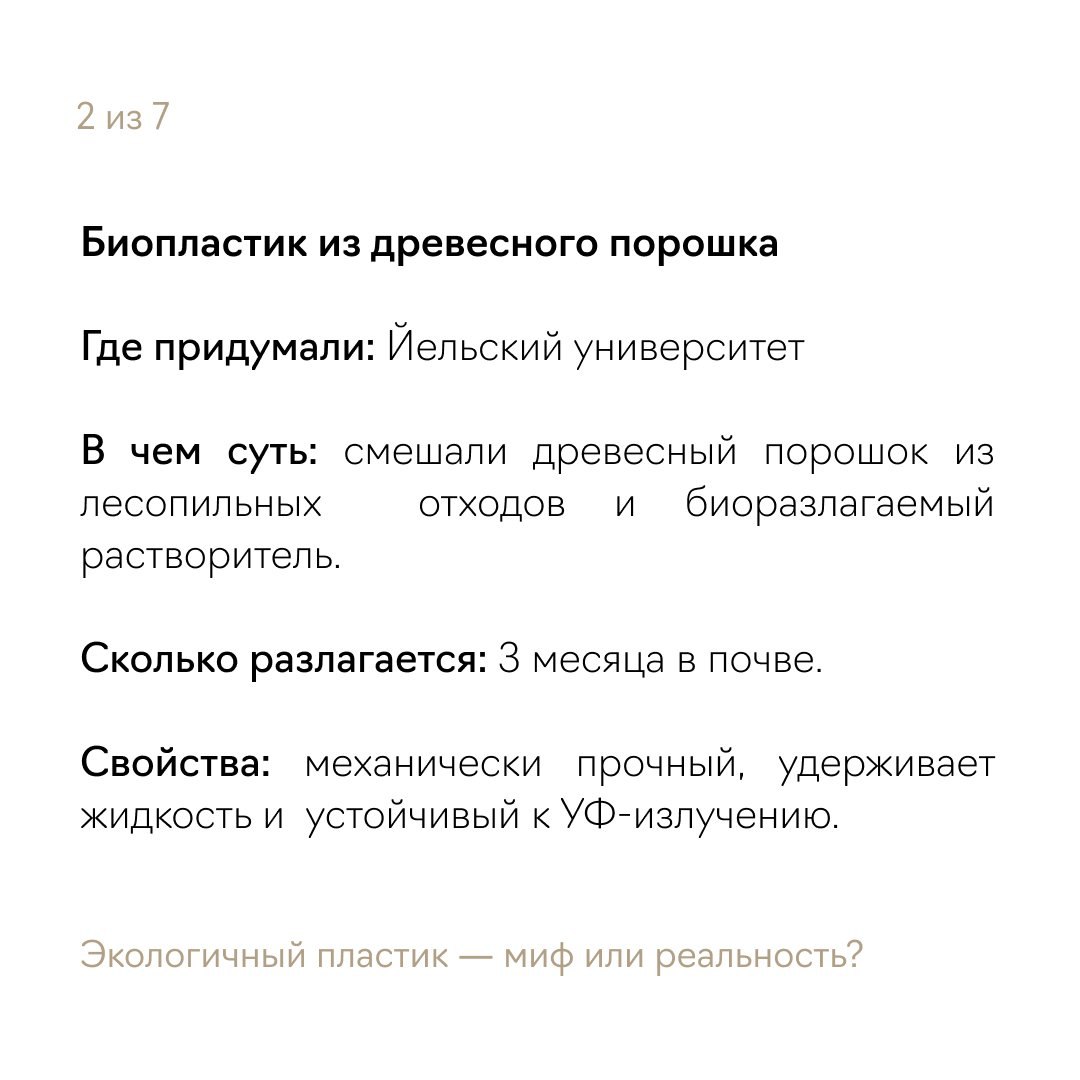 2 из 7

Биопластик из древесного порошка

Где придумали: Йельский университет

В чем суть: смешали древесный порошок из лесопильных отходов и биоразлагаемый растворитель.

Сколько разлагается: 3 месяца в почве.

Свойства: механически прочный, удерживает жидкость и устойчивый к УФ-излучению.

Экологичный пластик — миф или реальность?